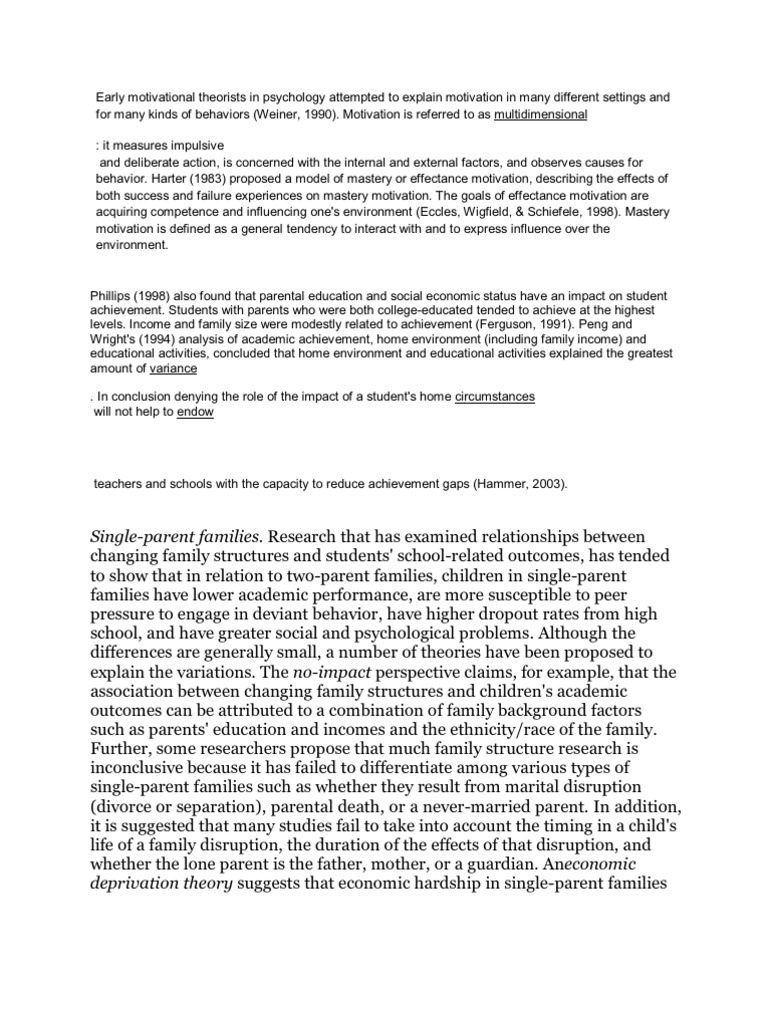 Early motivational theorists in psychology attempted to explain motivation in many different settings and for many kinds of behaviors (Weiner, 1990). Motivation is referred to as multidimensional

: it measures impulsive
and deliberate action, is concerned with the internal and external factors, and observes causes for behavior. Harter (1983) proposed a model of mastery or effectance motivation, describing the effects of both success and failure experiences on mastery motivation. The goals of effectance motivation are acquiring competence and influencing one's environment (Eccles, Wigfield, & Schiefele, 1998). Mastery motivation is defined as a general tendency to interact with and to express influence over the environment.

Phillips (1998) also found that parental education and social economic status have an impact on student achievement. Students with parents who were both college-educated tended to achieve at the highest levels. Income and family size were modestly related to achievement (Ferguson, 1991). Peng and Wright's (1994) analysis of academic achievement, home environment (including family income) and educational activities, concluded that home environment and educational activities explained the greatest amount of variance

. In conclusion denying the role of the impact of a student's home circumstances
will not help to endow

teachers and schools with the capacity to reduce achievement gaps (Hammer, 2003).

Single-parent families. Research that has examined relationships between changing family structures and students' school-related outcomes, has tended to show that in relation to two-parent families, children in single-parent families have lower academic performance, are more susceptible to peer pressure to engage in deviant behavior, have higher dropout rates from high school, and have greater social and psychological problems. Although the differences are generally small, a number of theories have been proposed to explain the variations. The no-impact perspective claims, for example, that the association between changing family structures and children's academic outcomes can be attributed to a combination of family background factors such as parents' education and incomes and the ethnicity/race of the family. Further, some researchers propose that much family structure research is inconclusive because it has failed to differentiate among various types of single-parent families such as whether they result from marital disruption (divorce or separation), parental death, or a never-married parent. In addition, it is suggested that many studies fail to take into account the timing in a child's life of a family disruption, the duration of the effects of that disruption, and whether the lone parent is the father, mother, or a guardian. Aneconomic deprivation theory suggests that economic hardship in single-parent families